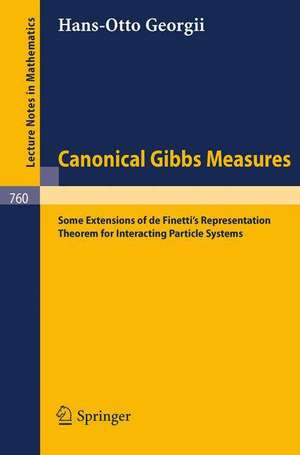 Lecture Notes in Mathematics

Hans-Otto Georgii

Canonical Gibbs Measures

760

Some Extensions of de Finetti's Representation Theorem for Interacting Particle Systems

Springer